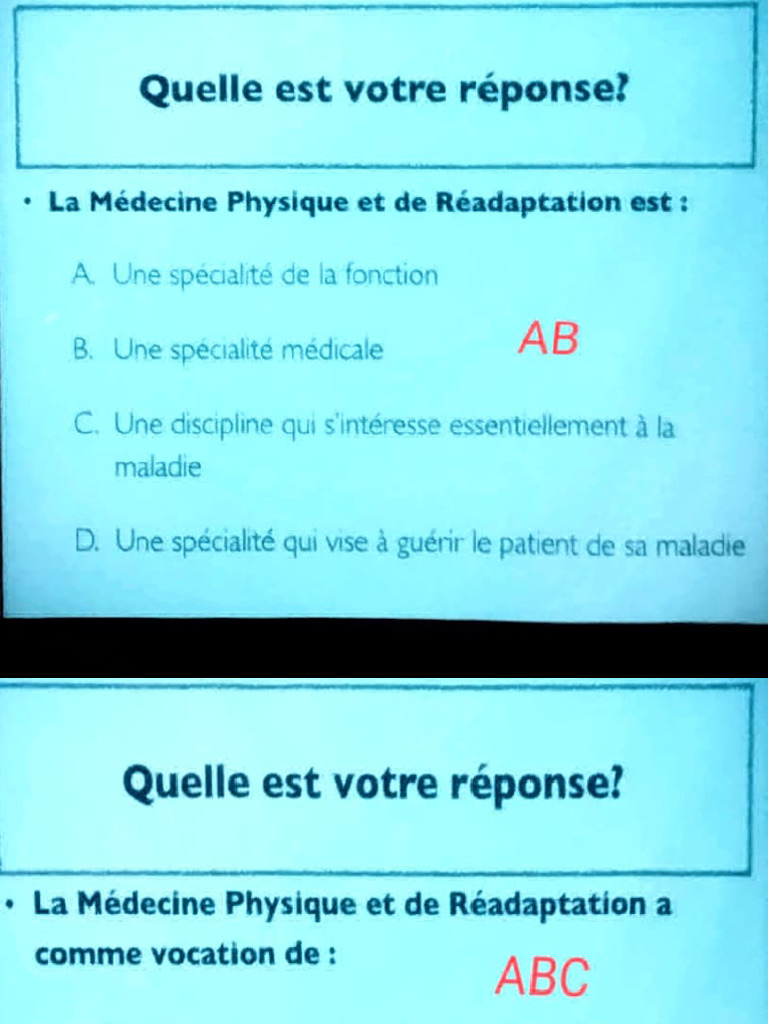 Quelle est votre réponse?

• La Médecine Physique et de Réadaptation est :

A. Une spécialité de la fonction

B. Une spécialité médicale

AB

C. Une discipline qui s'intéresse essentiellement à la maladie

D. Une spécialité qui vise à guérir le patient de sa maladie

Quelle est votre réponse?

• La Médecine Physique et de Réadaptation a comme vocation de :

ABC